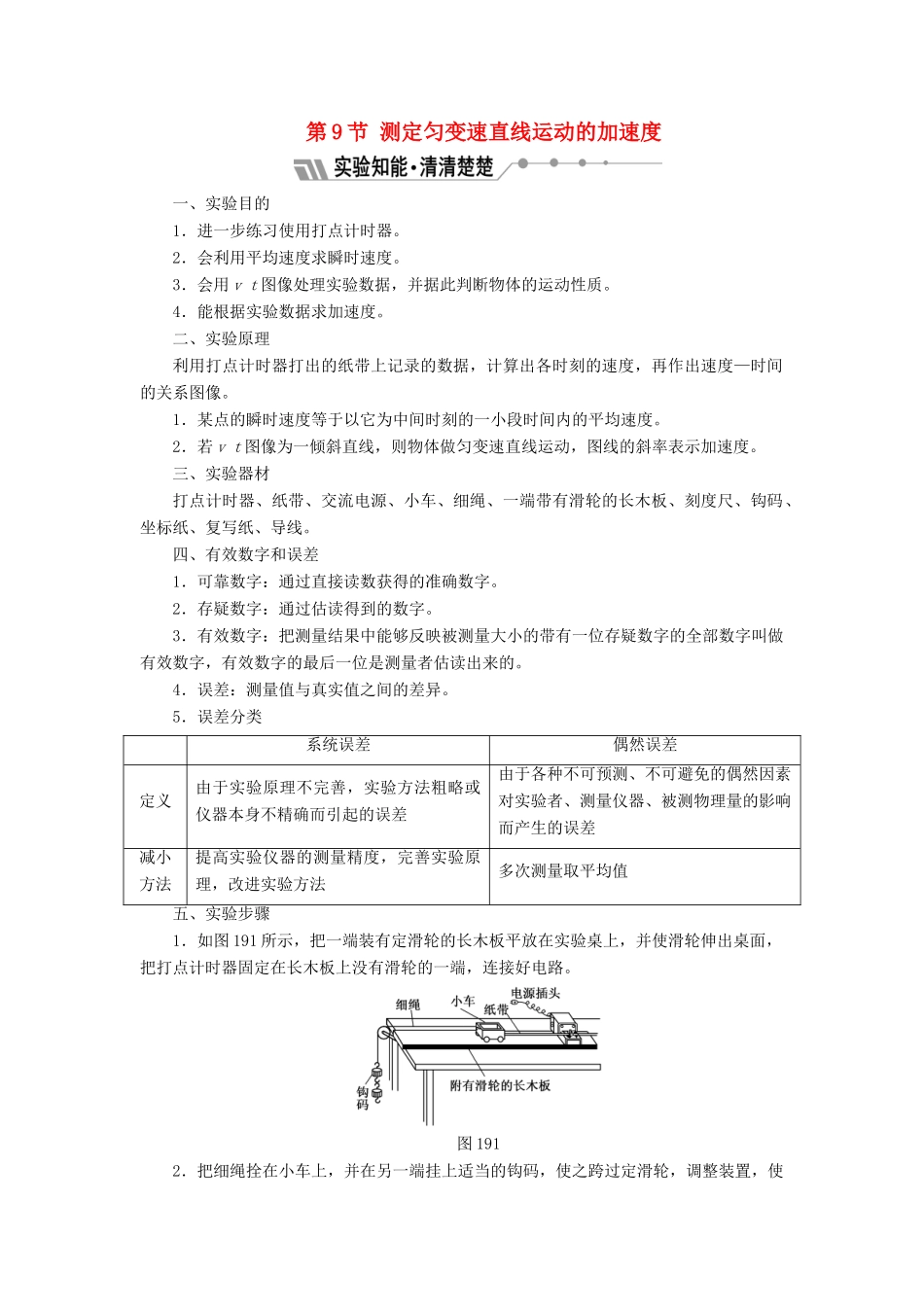 第9节 测定匀变速直线运动的加速度

实验知能·清清楚楚

一、实验目的

1．进一步练习使用打点计时器。

2．会利用平均速度求瞬时速度。

3．会用v t图像处理实验数据，并据此判断物体的运动性质。

4．能根据实验数据求加速度。

二、实验原理

利用打点计时器打出的纸带上记录的数据，计算出各时刻的速度，再作出速度—时间的关系图像。

1．某点的瞬时速度等于以它为中间时刻的一小段时间内的平均速度。

2．若v t图像为一倾斜直线，则物体做匀变速直线运动，图线的斜率表示加速度。

三、实验器材

打点计时器、纸带、交流电源、小车、细绳、一端带有滑轮的长木板、刻度尺、钩码、坐标纸、复写纸、导线。

四、有效数字和误差

1．可靠数字：通过直接读数获得的准确数字。

2．存疑数字：通过估读得到的数字。

3．有效数字：把测量结果中能够反映被测量大小的带有一位存疑数字的全部数字叫做有效数字，有效数字的最后一位是测量者估读出来的。

4．误差：测量值与真实值之间的差异。

5．误差分类

| | 系统误差 | 偶然误差 |
|---|---|---|
| 定义 | 由于实验原理不完善，实验方法粗略或仪器本身不精确而引起的误差 | 由于各种不可预测、不可避免的偶然因素对实验者、测量仪器、被测物理量的影响而产生的误差 |
| 减小方法 | 提高实验仪器的测量精度，完善实验原理，改进实验方法 | 多次测量取平均值 |

五、实验步骤

1．如图191所示，把一端装有定滑轮的长木板平放在实验桌上，并使滑轮伸出桌面，把打点计时器固定在长木板上没有滑轮的一端，连接好电路。

细绳
小车
纸带
电源插头
钩码
附有滑轮的长木板

图191

2．把细绳拴在小车上，并在另一端挂上适当的钩码，使之跨过定滑轮，调整装置，使